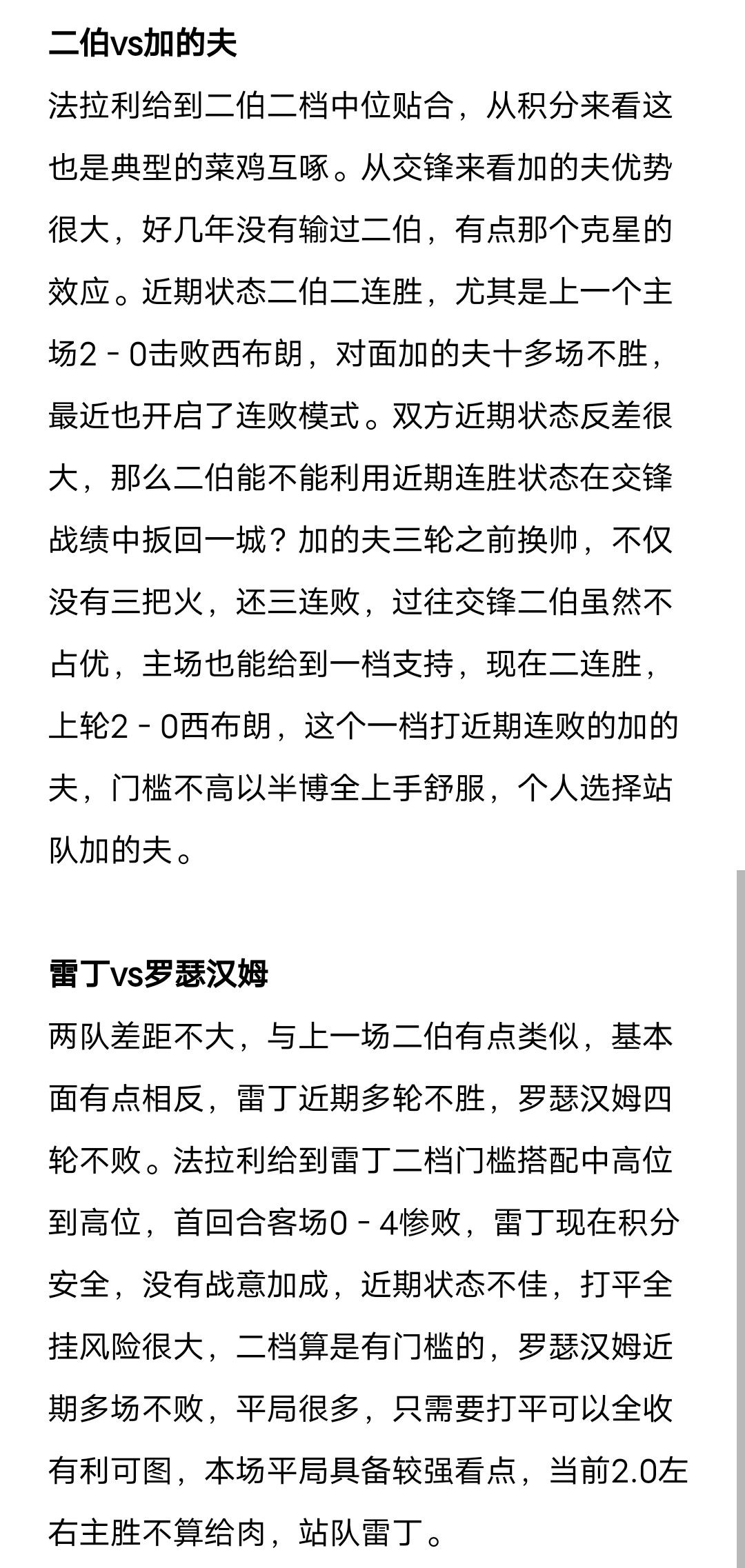 二伯vs加的夫

法拉利给到二伯二档中位贴合，从积分来看这也是典型的菜鸡互啄。从交锋来看加的夫优势很大，好几年没有输过二伯，有点那个克星的效应。近期状态二伯二连胜，尤其是上一个主场2 - 0击败西布朗，对面加的夫十多场不胜，最近也开启了连败模式。双方近期状态反差很大，那么二伯能不能利用近期连胜状态在交锋战绩中扳回一城？加的夫三轮之前换帅，不仅没有三把火，还三连败，过往交锋二伯虽然不占优，主场也能给到一档支持，现在二连胜，上轮2 - 0西布朗，这个一档打近期连败的加的夫，门槛不高以半博全上手舒服，个人选择站队加的夫。

雷丁vs罗瑟汉姆

两队差距不大，与上一场二伯有点类似，基本面有点相反，雷丁近期多轮不胜，罗瑟汉姆四轮不败。法拉利给到雷丁二档门槛搭配中高位到高位，首回合客场0 - 4惨败，雷丁现在积分安全，没有战意加成，近期状态不佳，打平全挂风险很大，二档算是有门槛的，罗瑟汉姆近期多场不败，平局很多，只需要打平可以全收有利可图，本场平局具备较强看点，当前2.0左右主胜不算给肉，站队雷丁。